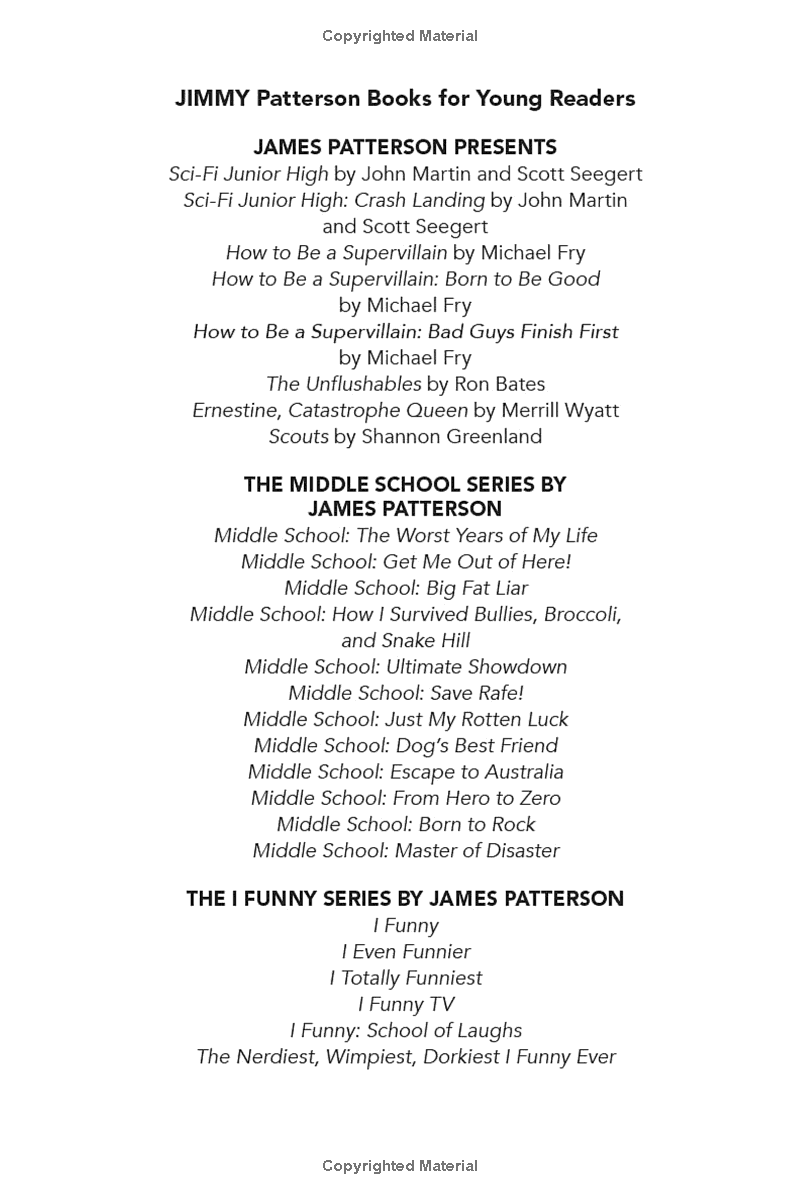 Copyrighted Material

JIMMY Patterson Books for Young Readers

JAMES PATTERSON PRESENTS
Sci-Fi Junior High by John Martin and Scott Seegert
Sci-Fi Junior High: Crash Landing by John Martin and Scott Seegert
How to Be a Supervillain by Michael Fry
How to Be a Supervillain: Born to Be Good by Michael Fry
How to Be a Supervillain: Bad Guys Finish First by Michael Fry
The Unflushables by Ron Bates
Ernestine, Catastrophe Queen by Merrill Wyatt
Scouts by Shannon Greenland

THE MIDDLE SCHOOL SERIES BY JAMES PATTERSON
Middle School: The Worst Years of My Life
Middle School: Get Me Out of Here!
Middle School: Big Fat Liar
Middle School: How I Survived Bullies, Broccoli, and Snake Hill
Middle School: Ultimate Showdown
Middle School: Save Rafe!
Middle School: Just My Rotten Luck
Middle School: Dog's Best Friend
Middle School: Escape to Australia
Middle School: From Hero to Zero
Middle School: Born to Rock
Middle School: Master of Disaster

THE I FUNNY SERIES BY JAMES PATTERSON
I Funny
I Even Funnier
I Totally Funniest
I Funny TV
I Funny: School of Laughs
The Nerdiest, Wimpiest, Dorkiest I Funny Ever

Copyrighted Material